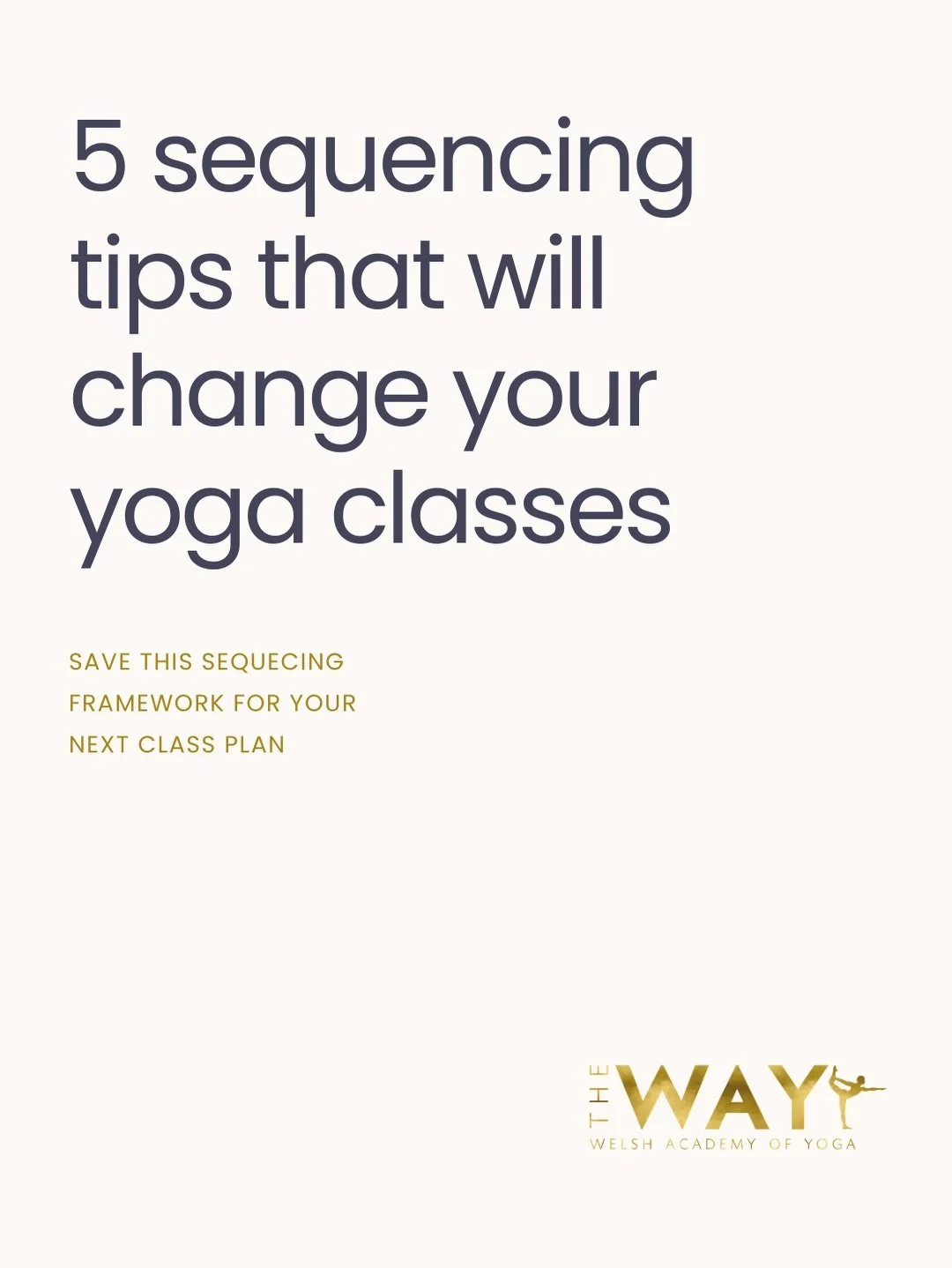 5 sequencing tips that will change your yoga classes

SAVE THIS SEQUECING FRAMEWORK FOR YOUR NEXT CLASS PLAN

THE WAY
WELSH ACADEMY OF YOGA